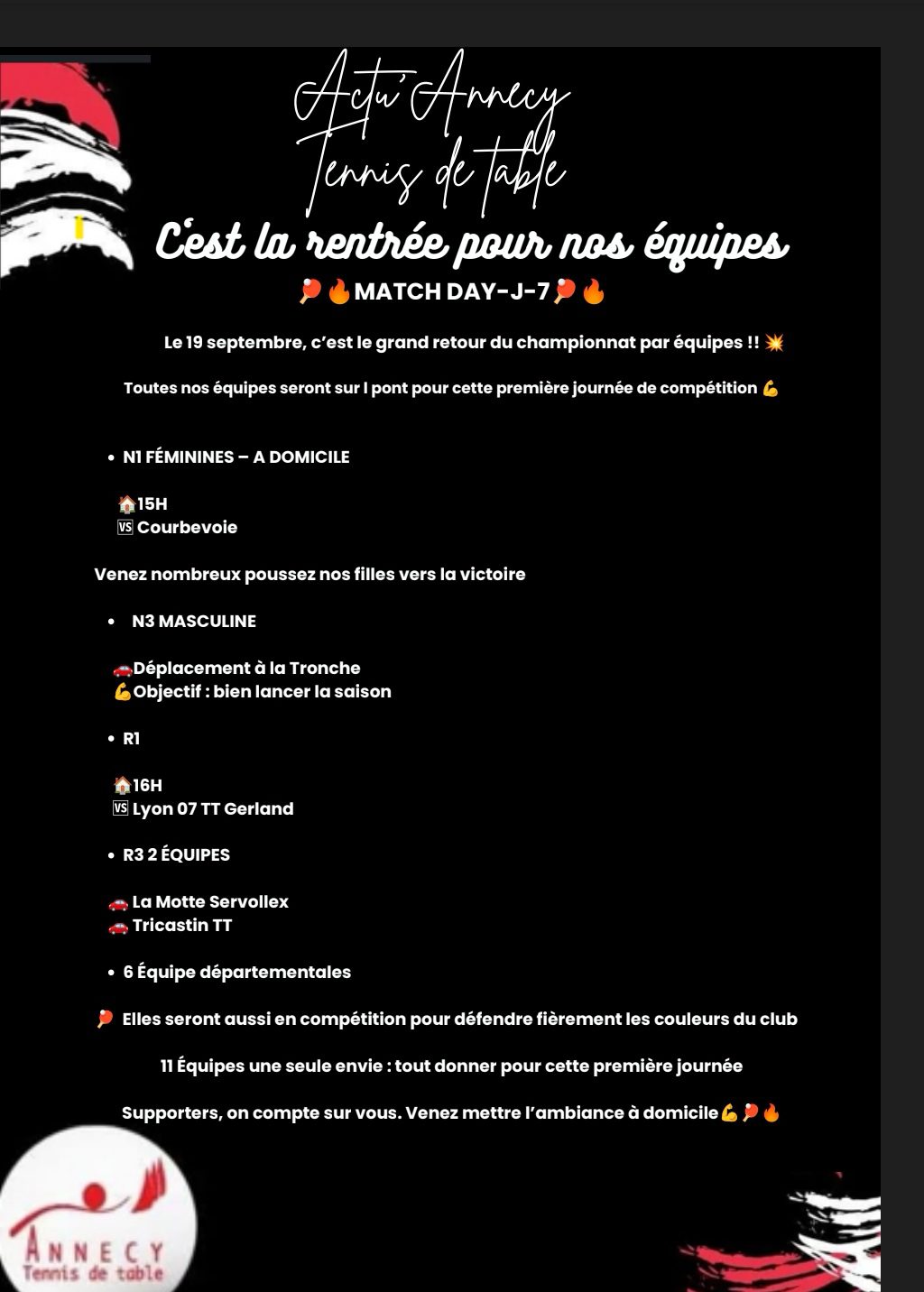 Actu' Annecy
Tennis de table

C'est la rentrée pour nos équipes

🏓🔥MATCH DAY-J-7🏓🔥

Le 19 septembre, c'est le grand retour du championnat par équipes !! 💥

Toutes nos équipes seront sur l pont pour cette première journée de compétition 💪

• N1 FÉMININES – A DOMICILE

🏠15H
🆚 Courbevoie

Venez nombreux poussez nos filles vers la victoire

• N3 MASCULINE

🚗Déplacement à la Tronche
💪Objectif : bien lancer la saison

• R1

🏠16H
🆚 Lyon 07 TT Gerland

• R3 2 ÉQUIPES

🚗 La Motte Servollex
🚗 Tricastin TT

• 6 Équipe départementales

🏓 Elles seront aussi en compétition pour défendre fièrement les couleurs du club

11 Équipes une seule envie : tout donner pour cette première journée

Supporters, on compte sur vous. Venez mettre l'ambiance à domicile💪🏓🔥

ANNECY
Tennis de table